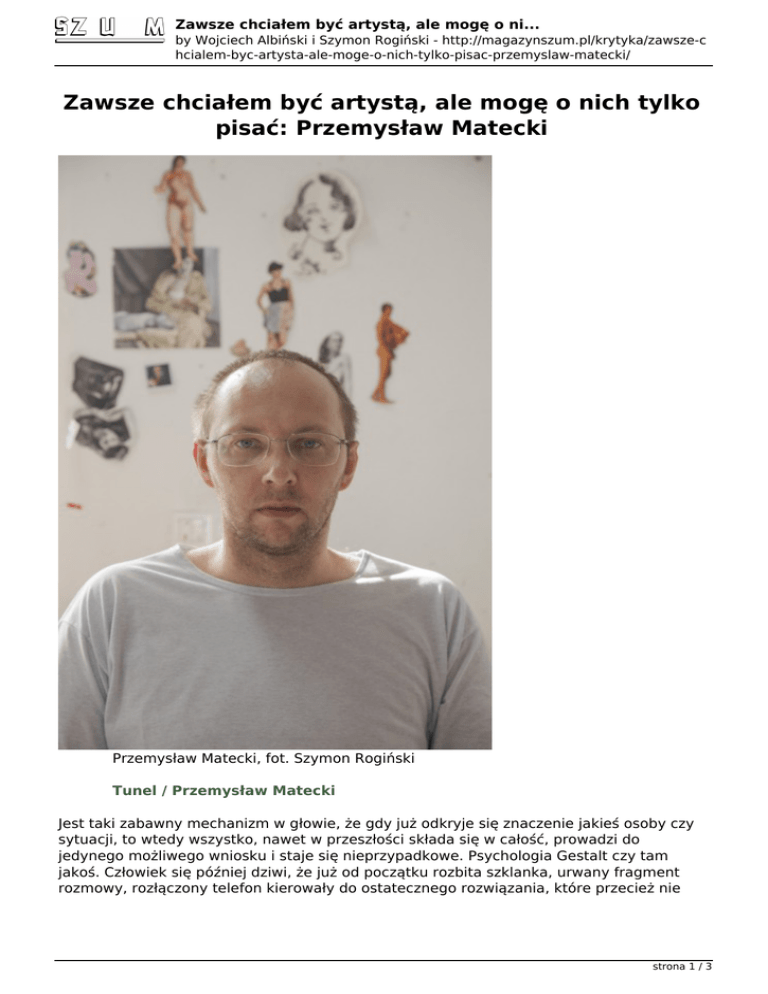 SZ U M

Zawsze chciałem być artystą, ale mogę o ni...
by Wojciech Albiński i Szymon Rogiński - http://magazynszum.pl/krytyka/zawsze-chcialem-byc-artysta-ale-moge-o-nich-tylko-pisac-przemyslaw-matecki/

Zawsze chciałem być artystą, ale mogę o nich tylko pisać: Przemysław Matecki

Przemysław Matecki, fot. Szymon Rogiński

Tunel / Przemysław Matecki

Jest taki zabawny mechanizm w głowie, że gdy już odkryje się znaczenie jakieś osoby czy sytuacji, to wtedy wszystko, nawet w przeszłości składa się w całość, prowadzi do jedynego możliwego wniosku i staje się nieprzypadkowe. Psychologia Gestalt czy tam jakoś. Człowiek się później dziwi, że już od początku rozbita szklanka, urwany fragment rozmowy, rozłączony telefon kierowały do ostatecznego rozwiązania, które przecież nie

strona 1 / 3